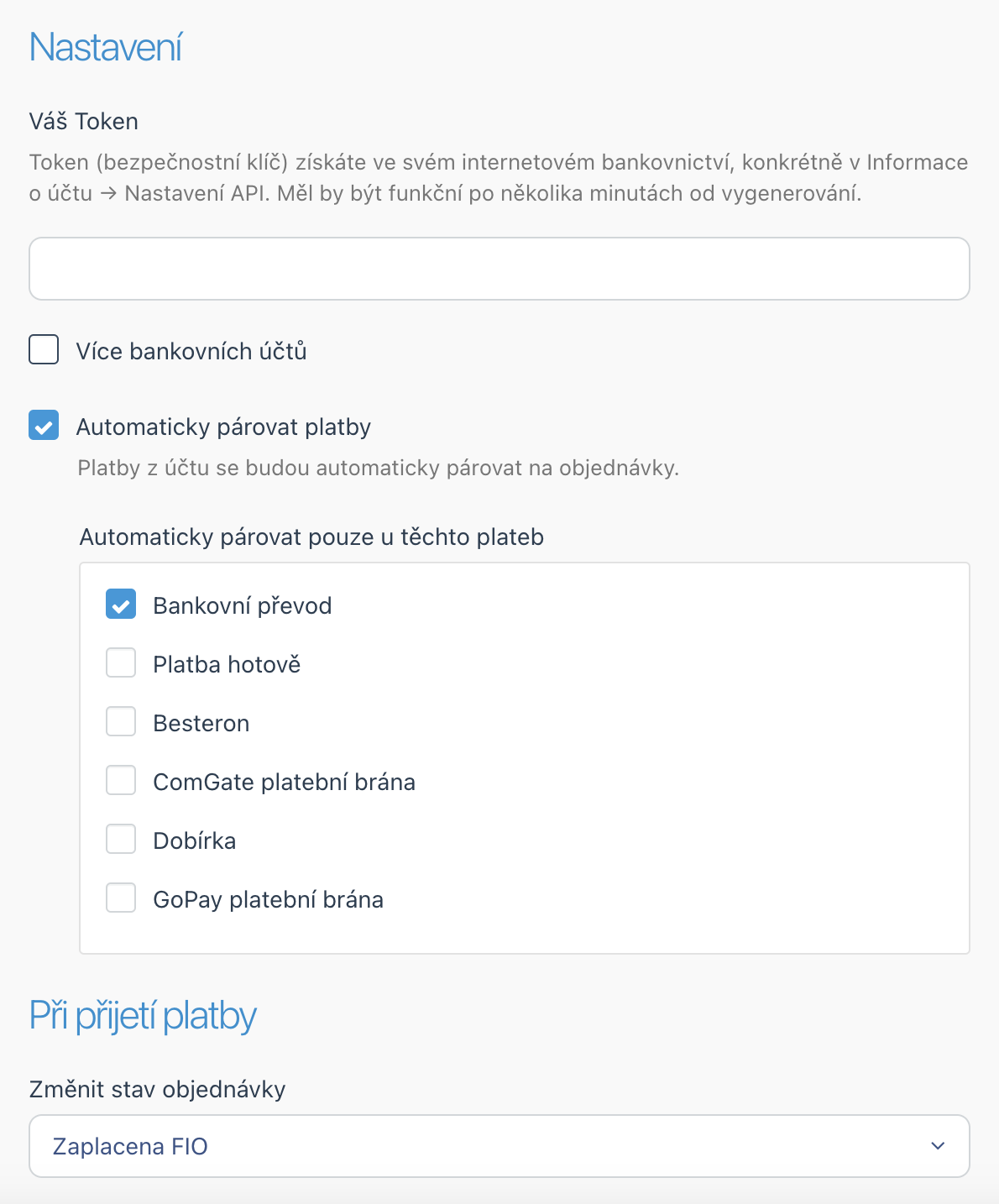 Nastavení

Váš Token

Token (bezpečnostní klíč) získáte ve svém internetovém bankovnictví, konkrétně v Informace o účtu → Nastavení API. Měl by být funkční po několika minutách od vygenerování.

Více bankovních účtů

Automaticky párovat platby

Platby z účtu se budou automaticky párovat na objednávky.

Automaticky párovat pouze u těchto plateb

Bankovní převod

Platba hotově

Besteron

ComGate platební brána

Dobírka

GoPay platební brána

Při přijetí platby

Změnit stav objednávky

Zaplacena FIO